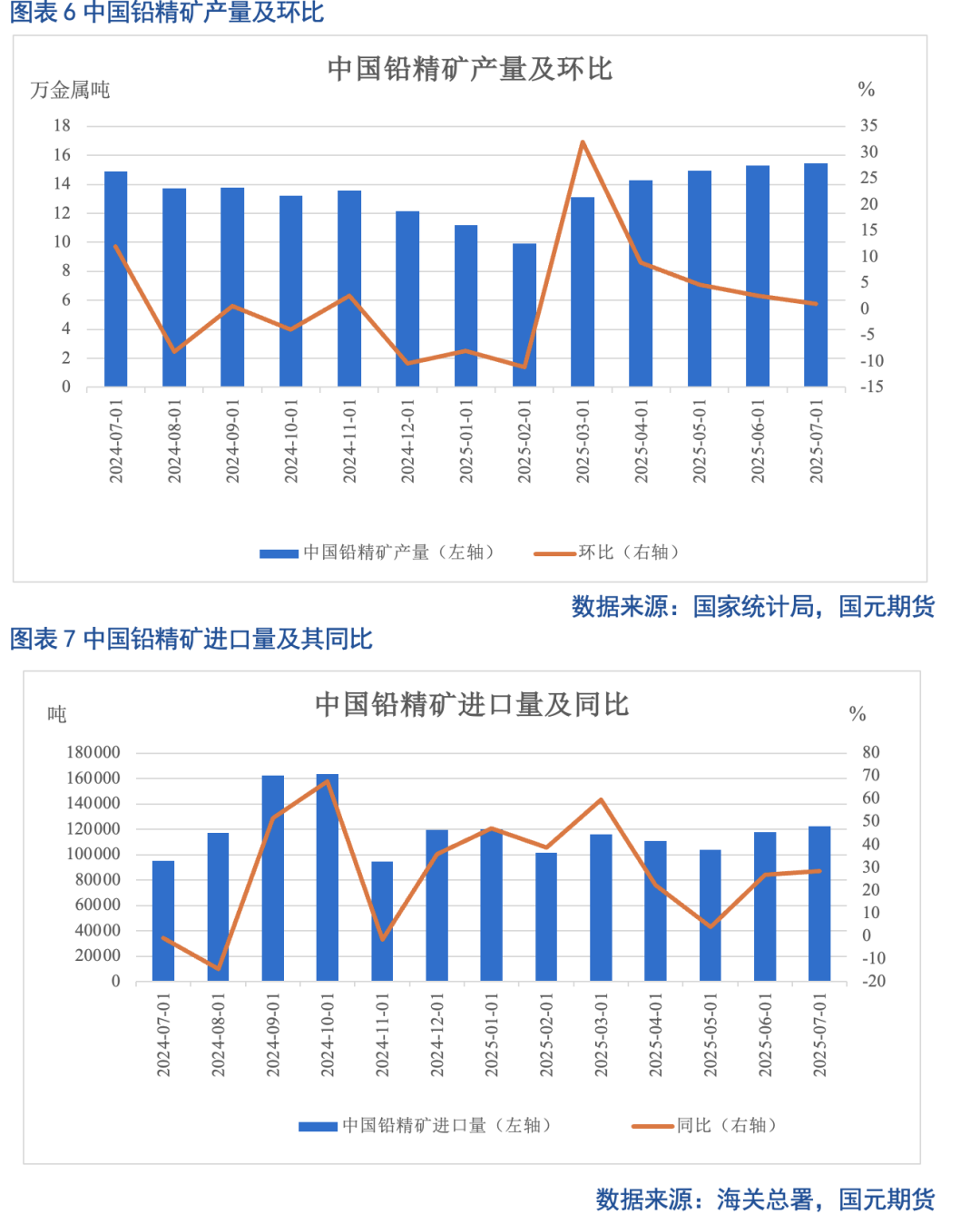 图表 6 中国铅精矿产量及环比

中国铅精矿产量及环比

万金属吨

%

18
16
14
12
10
8
6
4
2
0

35
30
25
20
15
10
5
0
-5
-10
-15

2024-07-01
2024-08-01
2024-09-01
2024-10-01
2024-11-01
2024-12-01
2025-01-01
2025-02-01
2025-03-01
2025-04-01
2025-05-01
2025-06-01
2025-07-01

中国铅精矿产量（左轴）
环比（右轴）

数据来源：国家统计局，国元期货

图表 7 中国铅精矿进口量及其同比

中国铅精矿进口量及同比

吨

%

180000
160000
140000
120000
100000
80000
60000
40000
20000
0

80
70
60
50
40
30
20
10
0
-10
-20

2024-07-01
2024-08-01
2024-09-01
2024-10-01
2024-11-01
2024-12-01
2025-01-01
2025-02-01
2025-03-01
2025-04-01
2025-05-01
2025-06-01
2025-07-01

中国铅精矿进口量（左轴）
同比（右轴）

数据来源：海关总署，国元期货